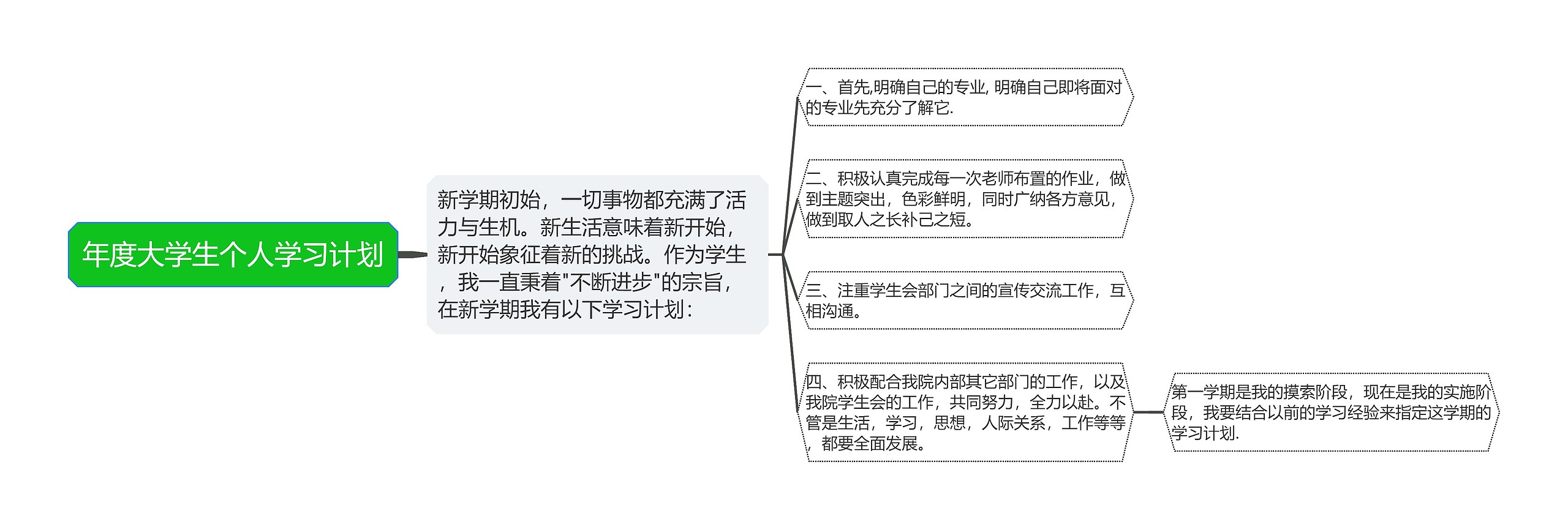 年度大学生个人学习计划

新学期初始，一切事物都充满了活力与生机。新生活意味着新开始，新开始象征着新的挑战。作为学生，我一直秉着"不断进步"的宗旨，在新学期我有以下学习计划：

一、首先,明确自己的专业, 明确自己即将面对的专业先充分了解它.

二、积极认真完成每一次老师布置的作业，做到主题突出，色彩鲜明，同时广纳各方意见，做到取人之长补己之短。

三、注重学生会部门之间的宣传交流工作，互相沟通。

四、积极配合我院内部其它部门的工作，以及我院学生会的工作，共同努力，全力以赴。不管是生活，学习，思想，人际关系，工作等等，都要全面发展。

第一学期是我的摸索阶段，现在是我的实施阶段，我要结合以前的学习经验来指定这学期的学习计划.